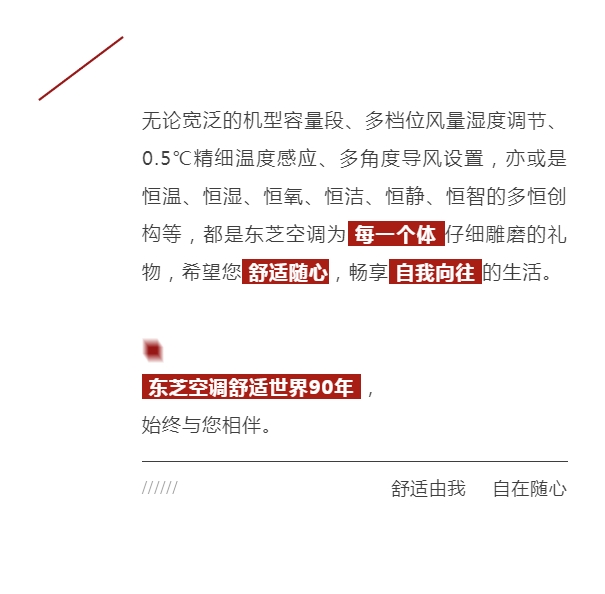 无论宽泛的机型容量段、多档位风量湿度调节、0.5℃精细温度感应、多角度导风设置，亦或是恒温、恒湿、恒氧、恒洁、恒静、恒智的多恒创构等，都是东芝空调为每一个体仔细雕磨的礼物，希望您舒适随心，畅享自我向往的生活。

东芝空调舒适世界90年，
始终与您相伴。

//////

舒适由我 自在随心